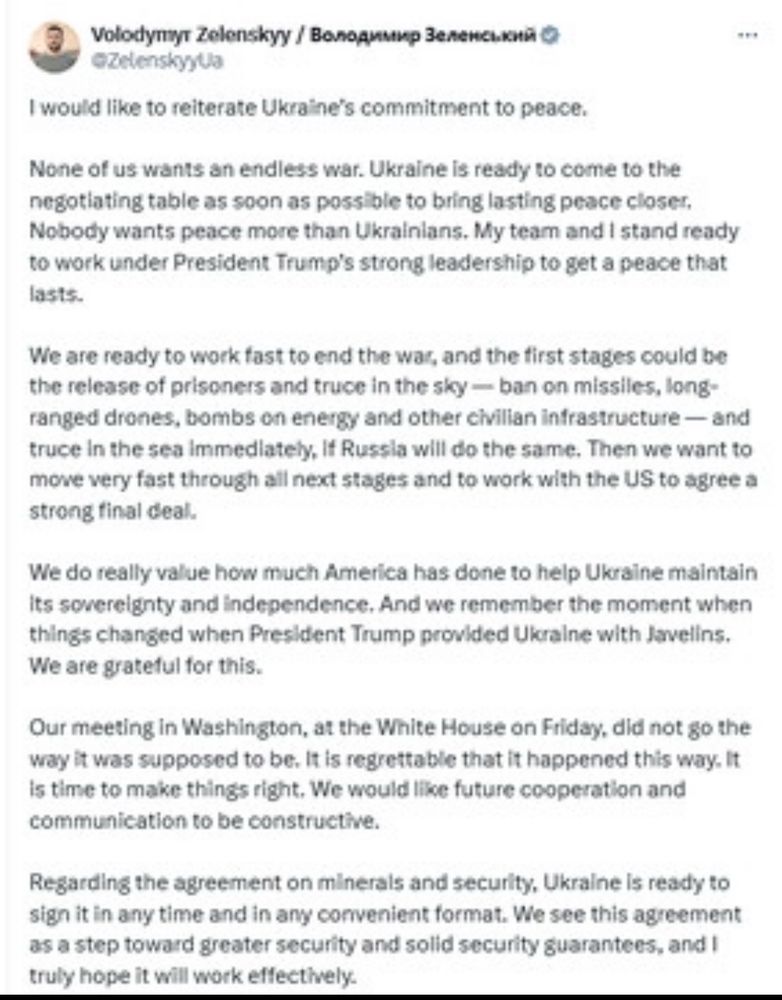 Volodymyr Zelenskyy / Володимир Зеленський
@ZelenskyyUa

I would like to reiterate Ukraine's commitment to peace.

None of us wants an endless war. Ukraine is ready to come to the negotiating table as soon as possible to bring lasting peace closer. Nobody wants peace more than Ukrainians. My team and I stand ready to work under President Trump's strong leadership to get a peace that lasts.

We are ready to work fast to end the war, and the first stages could be the release of prisoners and truce in the sky — ban on missiles, long-ranged drones, bombs on energy and other civilian infrastructure — and truce in the sea immediately, if Russia will do the same. Then we want to move very fast through all next stages and to work with the US to agree a strong final deal.

We do really value how much America has done to help Ukraine maintain its sovereignty and independence. And we remember the moment when things changed when President Trump provided Ukraine with Javelins. We are grateful for this.

Our meeting in Washington, at the White House on Friday, did not go the way it was supposed to be. It is regrettable that it happened this way. It is time to make things right. We would like future cooperation and communication to be constructive.

Regarding the agreement on minerals and security, Ukraine is ready to sign it in any time and in any convenient format. We see this agreement as a step toward greater security and solid security guarantees, and I truly hope it will work effectively.